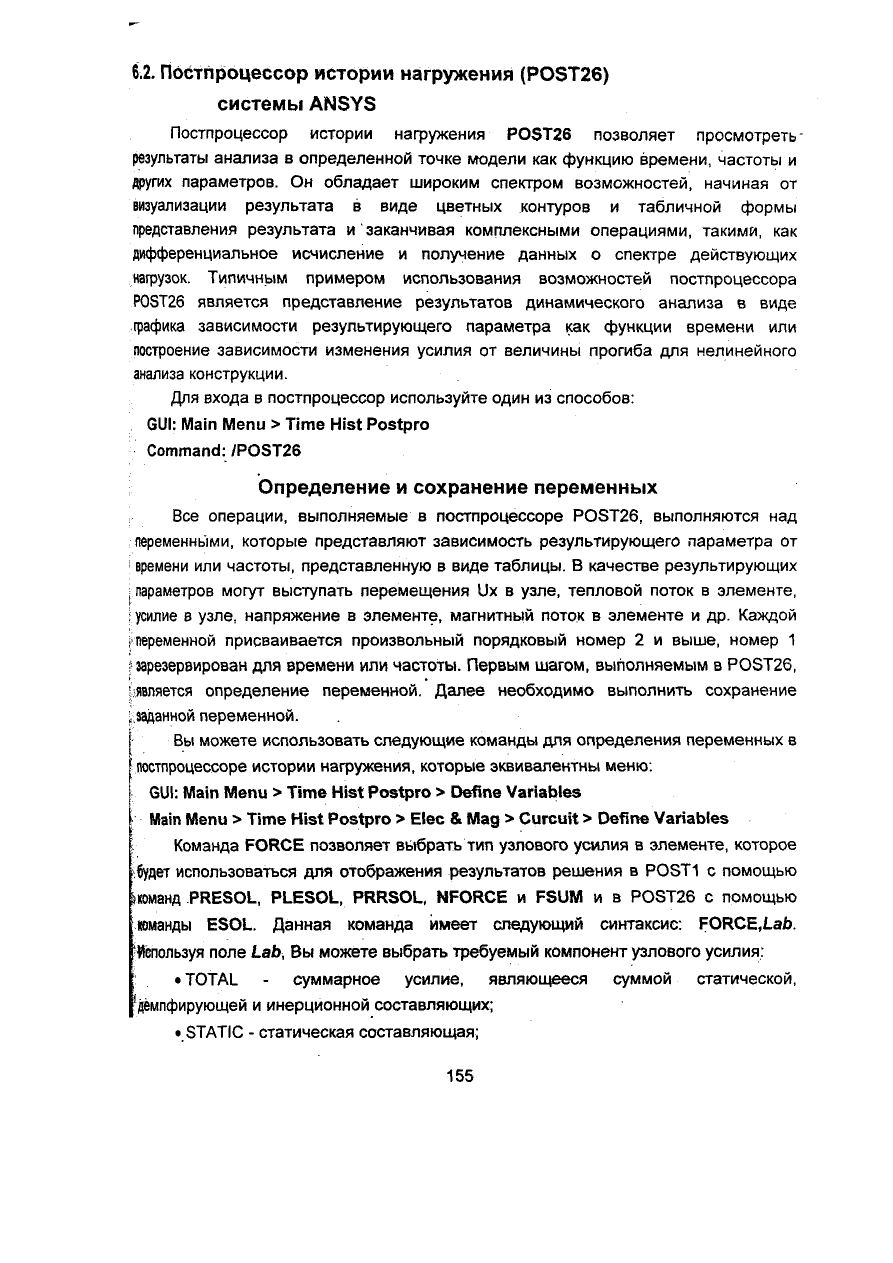 6.2. Постпроцессор истории нагружения (POST26) системы ANSYS

Постпроцессор истории нагружения POST26 позволяет просмотреть результаты анализа в определенной точке модели как функцию времени, частоты и других параметров. Он обладает широким спектром возможностей, начиная от визуализации результата в виде цветных контуров и табличной формы представления результата и заканчивая комплексными операциями, такими, как дифференциальное исчисление и получение данных о спектре действующих нагрузок. Типичным примером использования возможностей постпроцессора POST26 является представление результатов динамического анализа в виде графика зависимости результирующего параметра как функции времени или построение зависимости изменения усилия от величины прогиба для нелинейного анализа конструкции.

Для входа в постпроцессор используйте один из способов:

GUI: Main Menu > Time Hist Postpro

Command: /POST26

Определение и сохранение переменных

Все операции, выполняемые в постпроцессоре POST26, выполняются над переменными, которые представляют зависимость результирующего параметра от времени или частоты, представленную в виде таблицы. В качестве результирующих параметров могут выступать перемещения Ux в узле, тепловой поток в элементе, усилие в узле, напряжение в элементе, магнитный поток в элементе и др. Каждой переменной присваивается произвольный порядковый номер 2 и выше, номер 1 зарезервирован для времени или частоты. Первым шагом, выполняемым в POST26, является определение переменной. Далее необходимо выполнить сохранение заданной переменной.

Вы можете использовать следующие команды для определения переменных в постпроцессоре истории нагружения, которые эквивалентны меню:

GUI: Main Menu > Time Hist Postpro > Define Variables

Main Menu > Time Hist Postpro > Elec & Mag > Curcuit > Define Variables

Команда FORCE позволяет выбрать тип узлового усилия в элементе, которое будет использоваться для отображения результатов решения в POST1 с помощью команд PRESOL, PLESOL, PRRSOL, NFORCE и FSUM и в POST26 с помощью команды ESOL. Данная команда имеет следующий синтаксис: FORCE,Lab. Используя поле Lab, Вы можете выбрать требуемый компонент узлового усилия:

• TOTAL - суммарное усилие, являющееся суммой статической, демпфирующей и инерционной составляющих;

• STATIC - статическая составляющая;

155